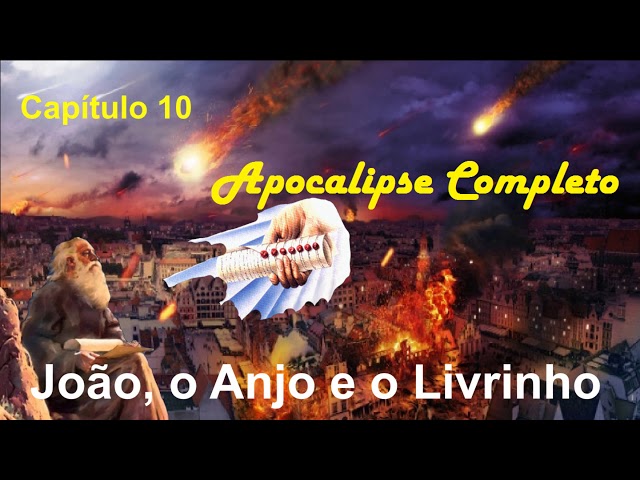 Capítulo 10

Apocalipse Completo

João, o Anjo e o Livrinho